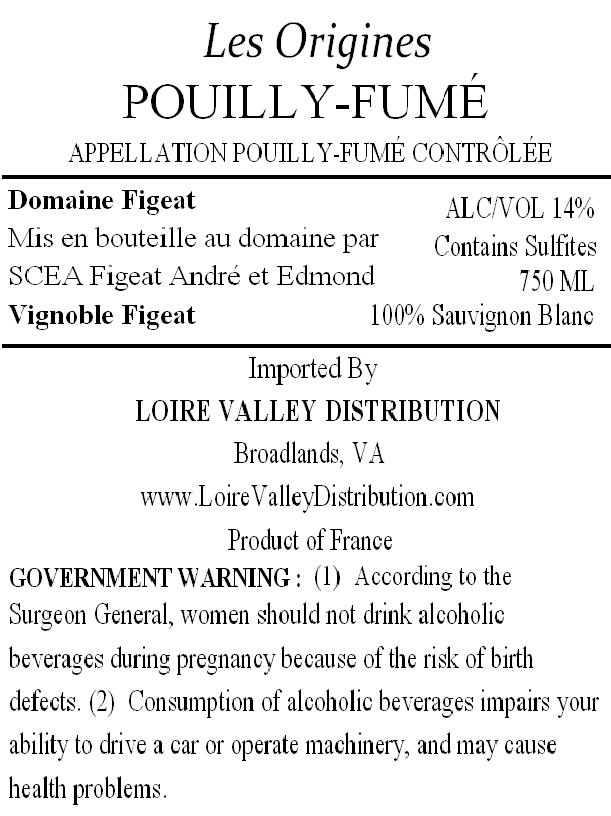 Les Origines
POUILLY-FUMÉ
APPELLATION POUILLY-FUMÉ CONTRÔLÉE

Domaine Figeat
Mis en bouteille au domaine par
SCEA Figeat André et Edmond
Vignoble Figeat

ALC/VOL 14%
Contains Sulfites
750 ML
100% Sauvignon Blanc

Imported By
LOIRE VALLEY DISTRIBUTION
Broadlands, VA
www.LoireValleyDistribution.com
Product of France

GOVERNMENT WARNING : (1) According to the Surgeon General, women should not drink alcoholic beverages during pregnancy because of the risk of birth defects. (2) Consumption of alcoholic beverages impairs your ability to drive a car or operate machinery, and may cause health problems.